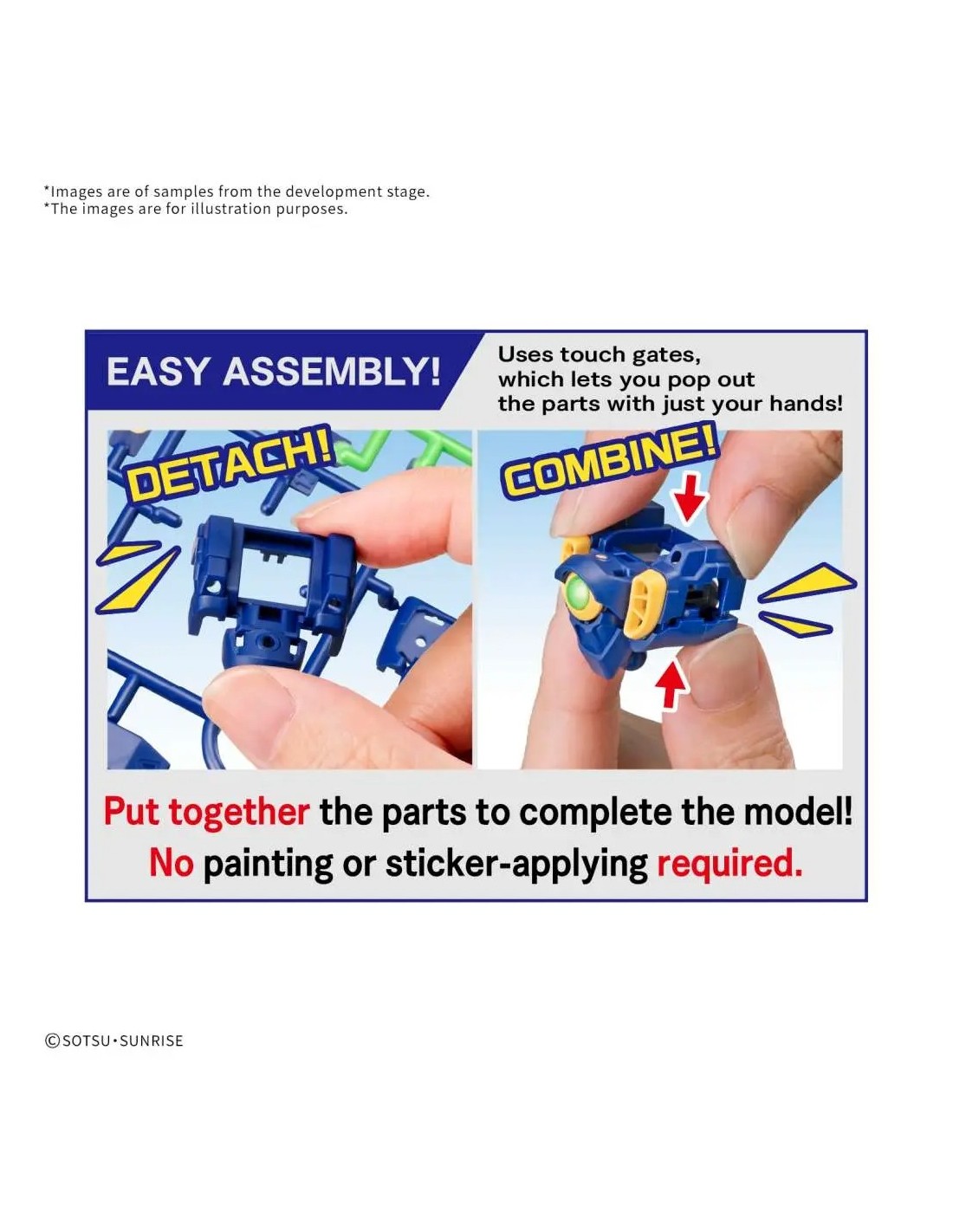 *Images are of samples from the development stage.
*The images are for illustration purposes.

EASY ASSEMBLY!

Uses touch gates, which lets you pop out the parts with just your hands!

DETACH!

COMBINE!

Put together the parts to complete the model!
No painting or sticker-applying required.

©SOTSU･SUNRISE